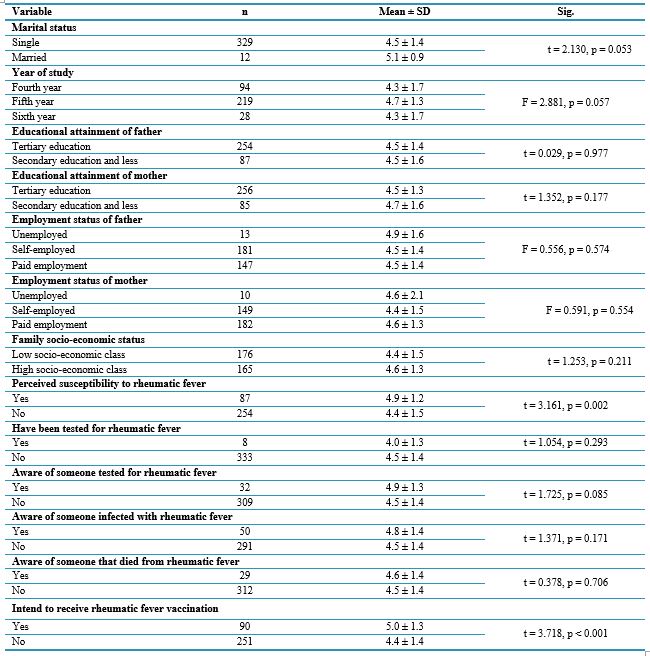 | Variable | n | Mean ± SD | Sig. |
|---|---|---|---|
| **Marital status** | | | |
| Single | 329 | 4.5 ± 1.4 | t = 2.130, p = 0.053 |
| Married | 12 | 5.1 ± 0.9 | |
| **Year of study** | | | |
| Fourth year | 94 | 4.3 ± 1.7 | |
| Fifth year | 219 | 4.7 ± 1.3 | F = 2.881, p = 0.057 |
| Sixth year | 28 | 4.3 ± 1.7 | |
| **Educational attainment of father** | | | |
| Tertiary education | 254 | 4.5 ± 1.4 | t = 0.029, p = 0.977 |
| Secondary education and less | 87 | 4.5 ± 1.6 | |
| **Educational attainment of mother** | | | |
| Tertiary education | 256 | 4.5 ± 1.3 | t = 1.352, p = 0.177 |
| Secondary education and less | 85 | 4.7 ± 1.6 | |
| **Employment status of father** | | | |
| Unemployed | 13 | 4.9 ± 1.6 | |
| Self-employed | 181 | 4.5 ± 1.4 | F = 0.556, p = 0.574 |
| Paid employment | 147 | 4.5 ± 1.4 | |
| **Employment status of mother** | | | |
| Unemployed | 10 | 4.6 ± 2.1 | |
| Self-employed | 149 | 4.4 ± 1.5 | F = 0.591, p = 0.554 |
| Paid employment | 182 | 4.6 ± 1.3 | |
| **Family socio-economic status** | | | |
| Low socio-economic class | 176 | 4.4 ± 1.5 | t = 1.253, p = 0.211 |
| High socio-economic class | 165 | 4.6 ± 1.3 | |
| **Perceived susceptibility to rheumatic fever** | | | |
| Yes | 87 | 4.9 ± 1.2 | t = 3.161, p = 0.002 |
| No | 254 | 4.4 ± 1.5 | |
| **Have been tested for rheumatic fever** | | | |
| Yes | 8 | 4.0 ± 1.3 | t = 1.054, p = 0.293 |
| No | 333 | 4.5 ± 1.4 | |
| **Aware of someone tested for rheumatic fever** | | | |
| Yes | 32 | 4.9 ± 1.3 | t = 1.725, p = 0.085 |
| No | 309 | 4.5 ± 1.4 | |
| **Aware of someone infected with rheumatic fever** | | | |
| Yes | 50 | 4.8 ± 1.4 | t = 1.371, p = 0.171 |
| No | 291 | 4.5 ± 1.4 | |
| **Aware of someone that died from rheumatic fever** | | | |
| Yes | 29 | 4.6 ± 1.4 | t = 0.378, p = 0.706 |
| No | 312 | 4.5 ± 1.4 | |
| **Intend to receive rheumatic fever vaccination** | | | |
| Yes | 90 | 5.0 ± 1.3 | t = 3.718, p < 0.001 |
| No | 251 | 4.4 ± 1.4 | |